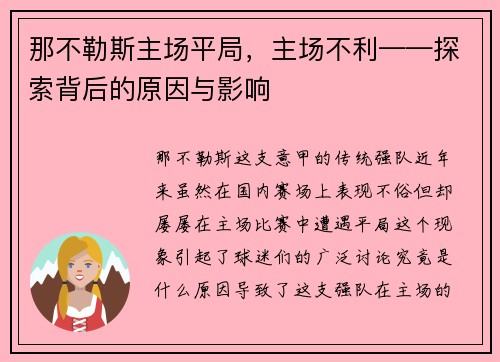 那不勒斯主场平局，主场不利——探索背后的原因与影响

那不勒斯这支意甲的传统强队近年来虽然在国内赛场上表现不俗但却屡屡在主场比赛中遭遇平局这个现象引起了球迷们的广泛讨论究竟是什么原因导致了这支强队在主场的